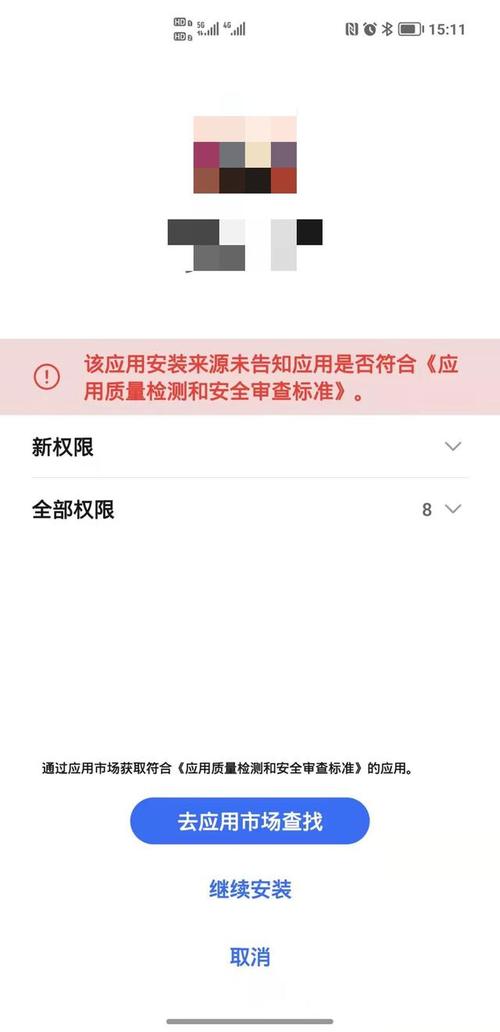 HD 5G 4G 15:11

该应用安装来源未告知应用是否符合《应用质量检测和安全审查标准》。

新权限

全部权限 8

通过应用市场获取符合《应用质量检测和安全审查标准》的应用。

去应用市场查找

继续安装

取消